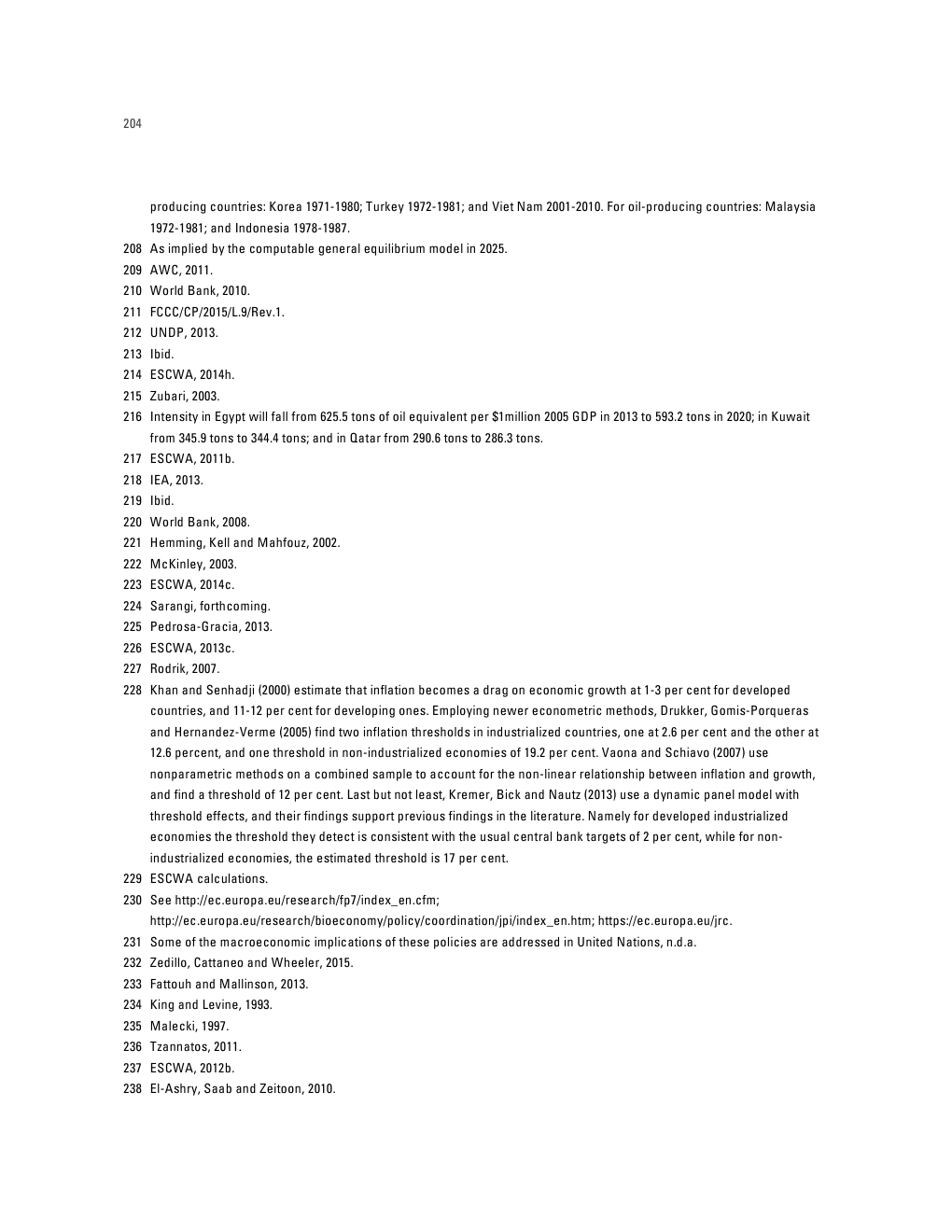 204

producing countries: Korea 1971-1980; Turkey 1972-1981; and Viet Nam 2001-2010. For oil-producing countries: Malaysia 1972-1981; and Indonesia 1978-1987.

208 As implied by the computable general equilibrium model in 2025.

209 AWC, 2011.

210 World Bank, 2010.

211 FCCC/CP/2015/L.9/Rev.1.

212 UNDP, 2013.

213 Ibid.

214 ESCWA, 2014h.

215 Zubari, 2003.

216 Intensity in Egypt will fall from 625.5 tons of oil equivalent per $1million 2005 GDP in 2013 to 593.2 tons in 2020; in Kuwait from 345.9 tons to 344.4 tons; and in Qatar from 290.6 tons to 286.3 tons.

217 ESCWA, 2011b.

218 IEA, 2013.

219 Ibid.

220 World Bank, 2008.

221 Hemming, Kell and Mahfouz, 2002.

222 McKinley, 2003.

223 ESCWA, 2014c.

224 Sarangi, forthcoming.

225 Pedrosa-Gracia, 2013.

226 ESCWA, 2013c.

227 Rodrik, 2007.

228 Khan and Senhadji (2000) estimate that inflation becomes a drag on economic growth at 1-3 per cent for developed countries, and 11-12 per cent for developing ones. Employing newer econometric methods, Drukker, Gomis-Porqueras and Hernandez-Verme (2005) find two inflation thresholds in industrialized countries, one at 2.6 per cent and the other at 12.6 percent, and one threshold in non-industrialized economies of 19.2 per cent. Vaona and Schiavo (2007) use nonparametric methods on a combined sample to account for the non-linear relationship between inflation and growth, and find a threshold of 12 per cent. Last but not least, Kremer, Bick and Nautz (2013) use a dynamic panel model with threshold effects, and their findings support previous findings in the literature. Namely for developed industrialized economies the threshold they detect is consistent with the usual central bank targets of 2 per cent, while for non-industrialized economies, the estimated threshold is 17 per cent.

229 ESCWA calculations.

230 See http://ec.europa.eu/research/fp7/index_en.cfm; http://ec.europa.eu/research/bioeconomy/policy/coordination/jpi/index_en.htm; https://ec.europa.eu/jrc.

231 Some of the macroeconomic implications of these policies are addressed in United Nations, n.d.a.

232 Zedillo, Cattaneo and Wheeler, 2015.

233 Fattouh and Mallinson, 2013.

234 King and Levine, 1993.

235 Malecki, 1997.

236 Tzannatos, 2011.

237 ESCWA, 2012b.

238 El-Ashry, Saab and Zeitoon, 2010.